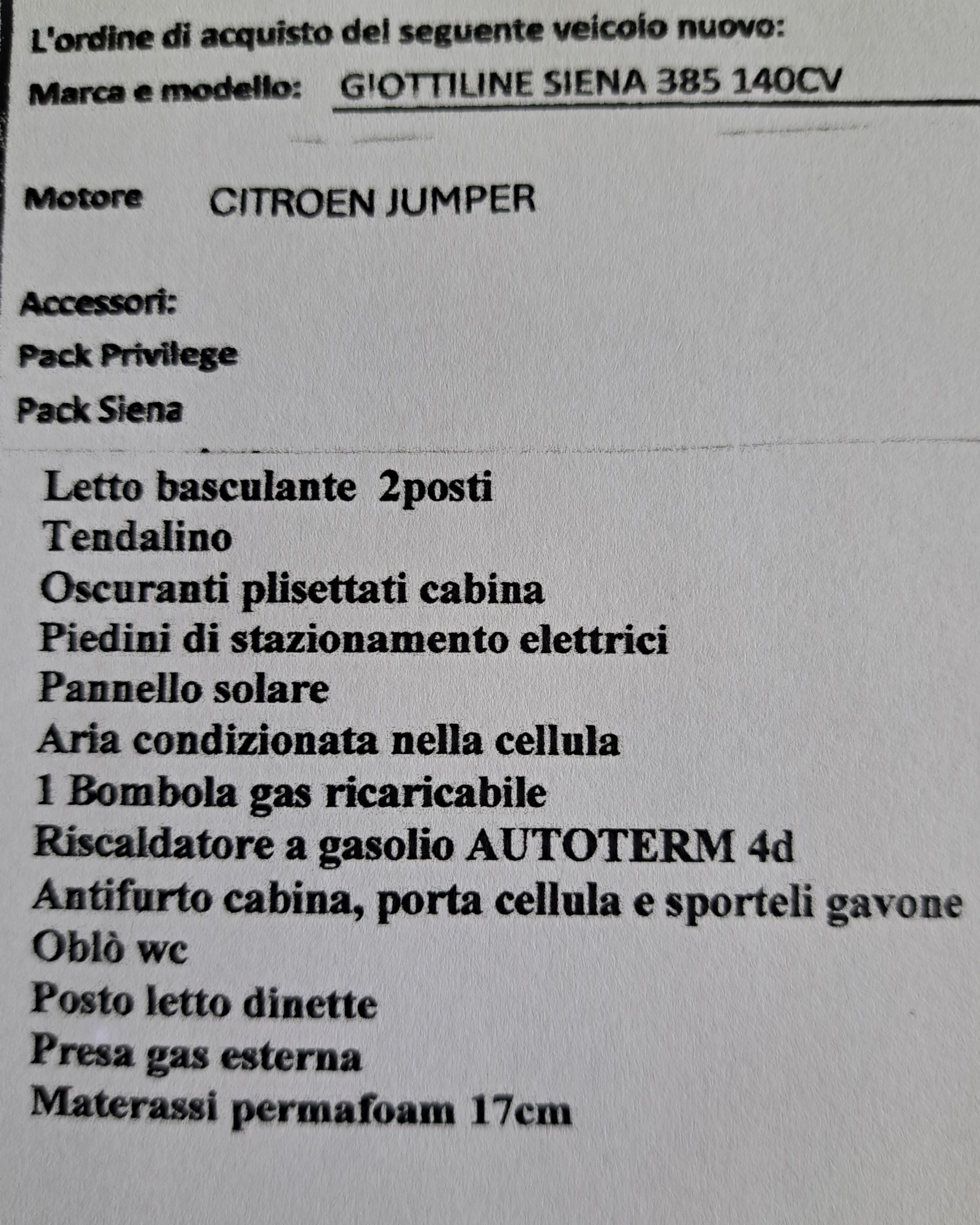 L'ordine di acquisto del seguente veicolo nuovo:

Marca e modello: GIOTTILINE SIENA 385 140CV

Motore CITROEN JUMPER

Accessori:

Pack Privilege

Pack Siena

Letto basculante 2posti
Tendalino
Oscuranti plisettati cabina
Piedini di stazionamento elettrici
Pannello solare
Aria condizionata nella cellula
1 Bombola gas ricaricabile
Riscaldatore a gasolio AUTOTERM 4d
Antifurto cabina, porta cellula e sporteli gavone
Oblò wc
Posto letto dinette
Presa gas esterna
Materassi permafoam 17cm